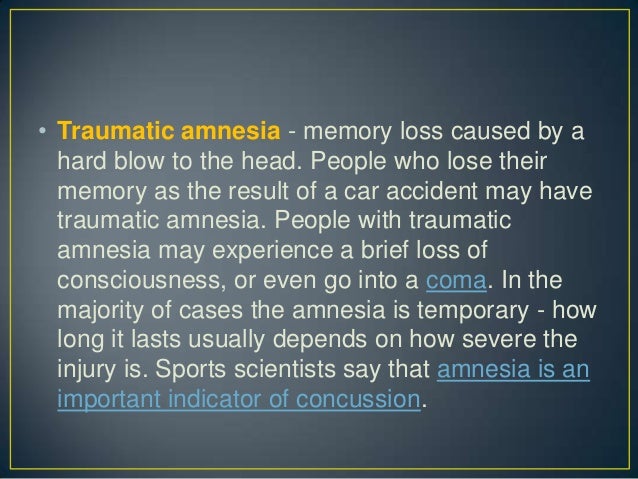 • Traumatic amnesia - memory loss caused by a hard blow to the head. People who lose their memory as the result of a car accident may have traumatic amnesia. People with traumatic amnesia may experience a brief loss of consciousness, or even go into a coma. In the majority of cases the amnesia is temporary - how long it lasts usually depends on how severe the injury is. Sports scientists say that amnesia is an important indicator of concussion.